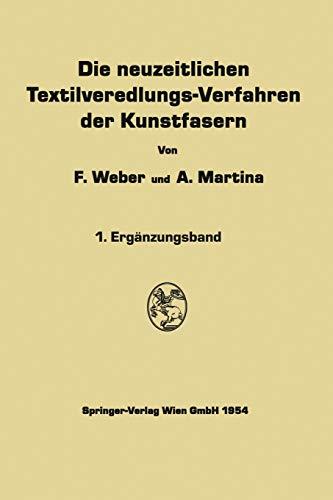 Die neuzeitlichen Textilveredlungs-Verfahren der Kunstfasern

Von

F. Weber und A. Martina

1. Ergänzungsband

Springer-Verlag Wien GmbH 1954